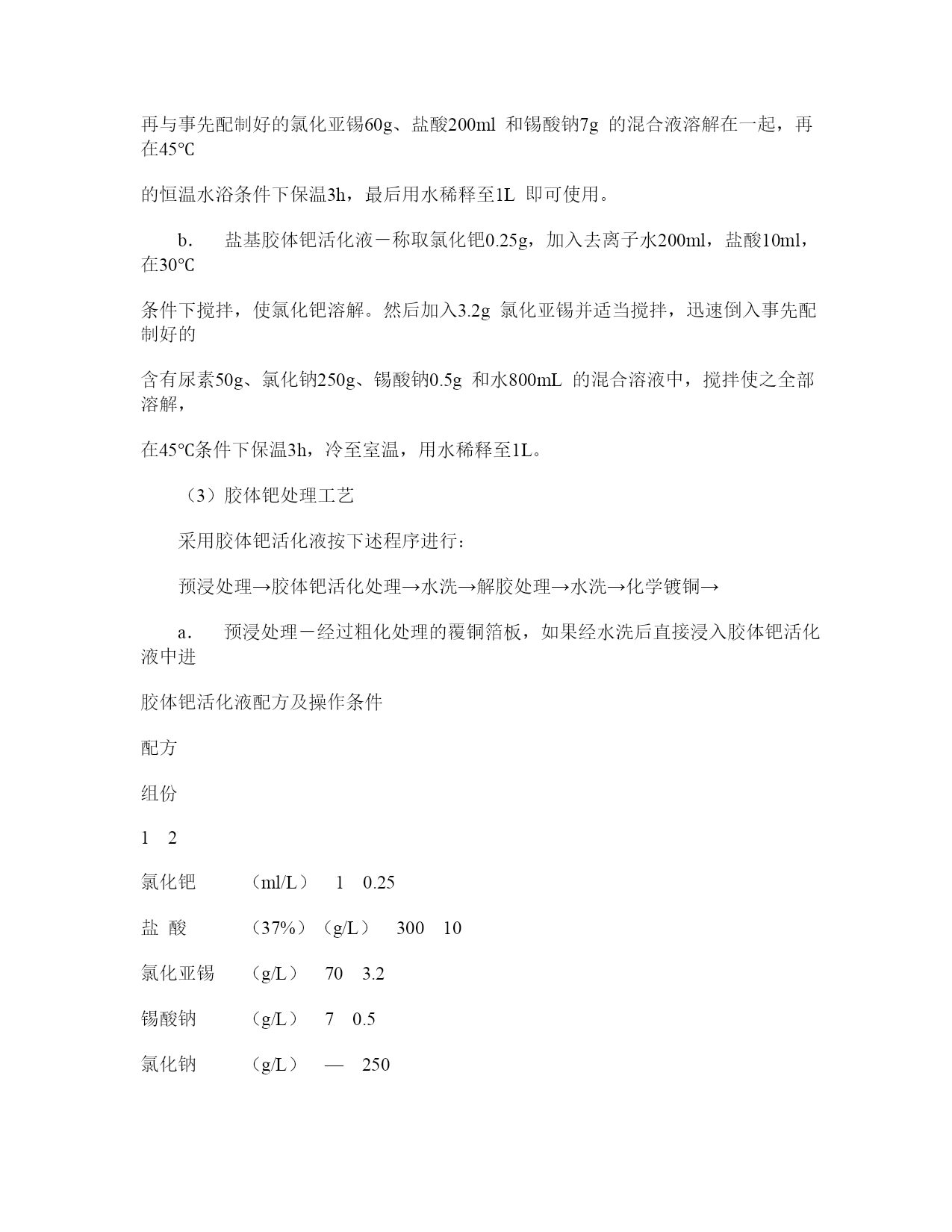 再与事先配制好的氯化亚锡60g、盐酸200ml 和锡酸钠7g 的混合液溶解在一起，再在45℃

的恒温水浴条件下保温3h，最后用水稀释至1L 即可使用。

b. 盐基胶体钯活化液－称取氯化钯0.25g，加入去离子水200ml，盐酸10ml，在30℃

条件下搅拌，使氯化钯溶解。然后加入3.2g 氯化亚锡并适当搅拌，迅速倒入事先配制好的

含有尿素50g、氯化钠250g、锡酸钠0.5g 和水800mL 的混合溶液中，搅拌使之全部溶解，

在45℃条件下保温3h，冷至室温，用水稀释至1L。

（3）胶体钯处理工艺

采用胶体钯活化液按下述程序进行：

预浸处理→胶体钯活化处理→水洗→解胶处理→水洗→化学镀铜→

a. 预浸处理－经过粗化处理的覆铜箔板，如果经水洗后直接浸入胶体钯活化液中进

胶体钯活化液配方及操作条件

配方

组份

1 2

氯化钯 （ml/L） 1 0.25

盐 酸 （37%）（g/L） 300 10

氯化亚锡 （g/L） 70 3.2

锡酸钠 （g/L） 7 0.5

氯化钠 （g/L） — 250